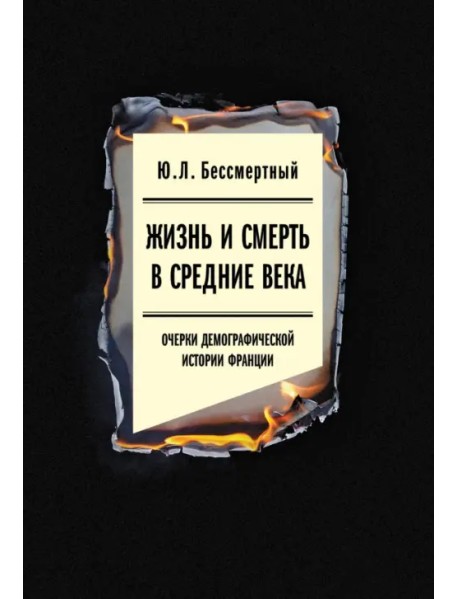 Ю.Л. Бессмертный

ЖИЗНЬ И СМЕРТЬ В СРЕДНИЕ ВЕКА

ОЧЕРКИ ДЕМОГРАФИЧЕСКОЙ ИСТОРИИ ФРАНЦИИ